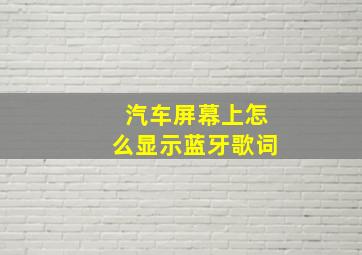 汽车屏幕上怎么显示蓝牙歌词